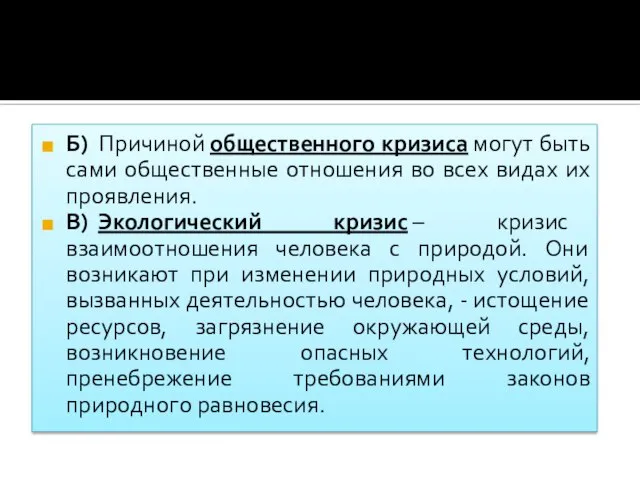 Б) Причиной общественного кризиса могут быть сами общественные отношения во всех видах их проявления.

В) Экологический кризис – кризис взаимоотношения человека с природой. Они возникают при изменении природных условий, вызванных деятельностью человека, - истощение ресурсов, загрязнение окружающей среды, возникновение опасных технологий, пренебрежение требованиями законов природного равновесия.